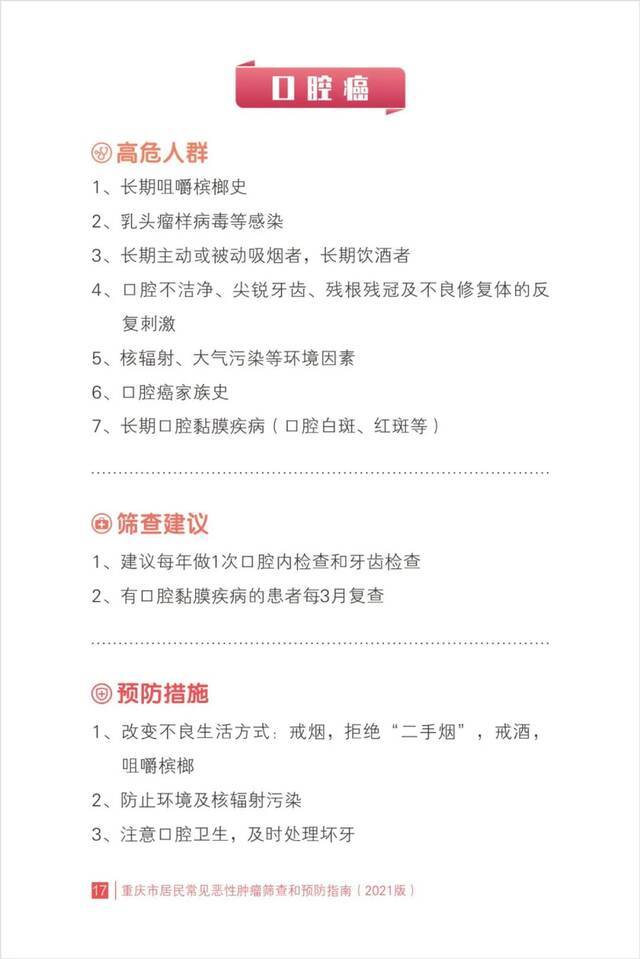 口腔癌

高危人群

1、长期咀嚼槟榔史

2、乳头瘤样病毒等感染

3、长期主动或被动吸烟者，长期饮酒者

4、口腔不洁净、尖锐牙齿、残根残冠及不良修复体的反复刺激

5、核辐射、大气污染等环境因素

6、口腔癌家族史

7、长期口腔黏膜疾病（口腔白斑、红斑等）

筛查建议

1、建议每年做1次口腔内检查和牙齿检查

2、有口腔黏膜疾病的患者每3月复查

预防措施

1、改变不良生活方式：戒烟，拒绝“二手烟”，戒酒，咀嚼槟榔

2、防止环境及核辐射污染

3、注意口腔卫生，及时处理坏牙

17 重庆市居民常见恶性肿瘤筛查和预防指南（2021版）